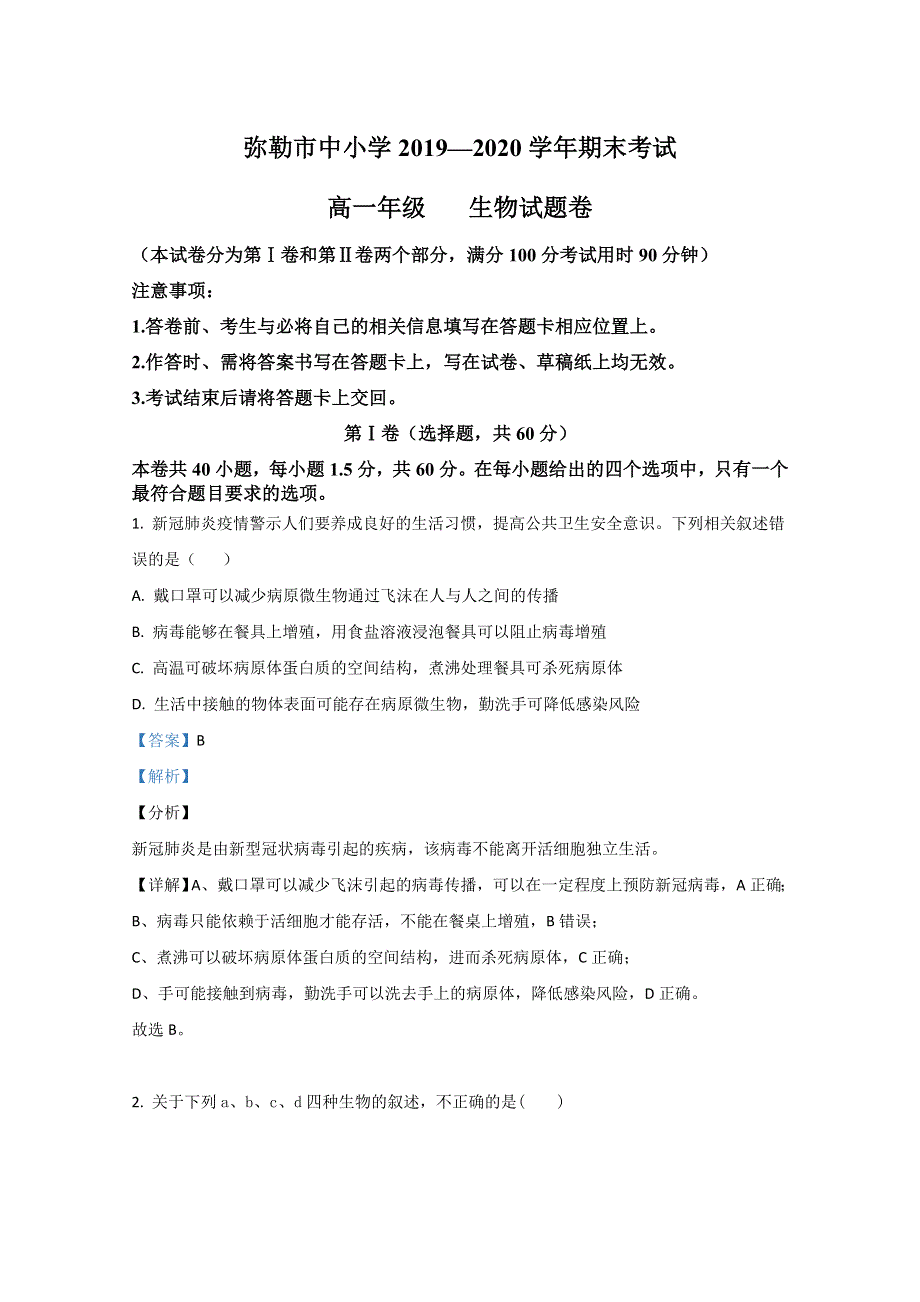 弥勒市中小学 2019—2020 学年期末考试

高一年级　　生物试题卷

（本试卷分为第Ⅰ卷和第Ⅱ卷两个部分，满分 100 分考试用时 90 分钟）

注意事项：

1.答卷前、考生与必将自己的相关信息填写在答题卡相应位置上。

2.作答时、需将答案书写在答题卡上，写在试卷、草稿纸上均无效。

3.考试结束后请将答题卡上交回。

第Ⅰ卷（选择题，共 60 分）

本卷共 40 小题，每小题 1.5 分，共 60 分。在每小题给出的四个选项中，只有一个最符合题目要求的选项。

1. 新冠肺炎疫情警示人们要养成良好的生活习惯，提高公共卫生安全意识。下列相关叙述错误的是（　　）

A. 戴口罩可以减少病原微生物通过飞沫在人与人之间的传播

B. 病毒能够在餐具上增殖，用食盐溶液浸泡餐具可以阻止病毒增殖

C. 高温可破坏病原体蛋白质的空间结构，煮沸处理餐具可杀死病原体

D. 生活中接触的物体表面可能存在病原微生物，勤洗手可降低感染风险

【答案】B

【解析】

【分析】

新冠肺炎是由新型冠状病毒引起的疾病，该病毒不能离开活细胞独立生活。

【详解】A、戴口罩可以减少飞沫引起的病毒传播，可以在一定程度上预防新冠病毒，A 正确；

B、病毒只能依赖于活细胞才能存活，不能在餐桌上增殖，B 错误；

C、煮沸可以破坏病原体蛋白质的空间结构，进而杀死病原体，C 正确；

D、手可能接触到病毒，勤洗手可以洗去手上的病原体，降低感染风险，D 正确。

故选 B。

2. 关于下列 a、b、c、d 四种生物的叙述，不正确的是（　　）